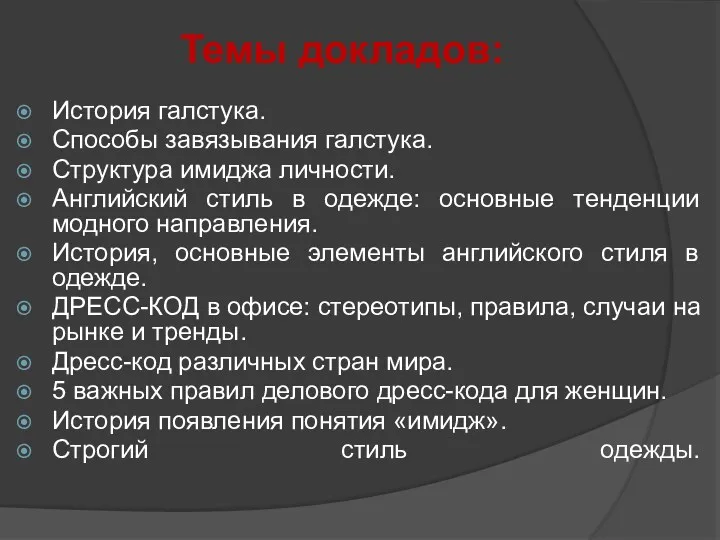 Темы докладов:

История галстука.
Способы завязывания галстука.
Структура имиджа личности.
Английский стиль в одежде: основные тенденции модного направления.
История, основные элементы английского стиля в одежде.
ДРЕСС-КОД в офисе: стереотипы, правила, случаи на рынке и тренды.
Дресс-код различных стран мира.
5 важных правил делового дресс-кода для женщин.
История появления понятия «имидж».
Строгий стиль одежды.